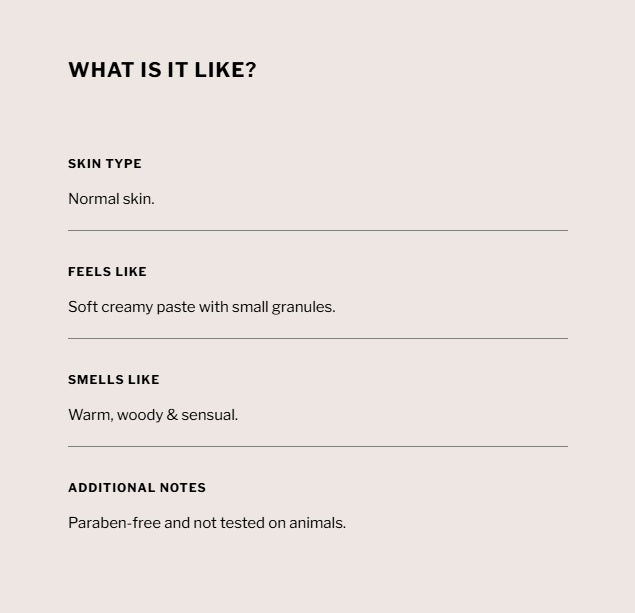 WHAT IS IT LIKE?

SKIN TYPE

Normal skin.

FEELS LIKE

Soft creamy paste with small granules.

SMELLS LIKE

Warm, woody & sensual.

ADDITIONAL NOTES

Paraben-free and not tested on animals.